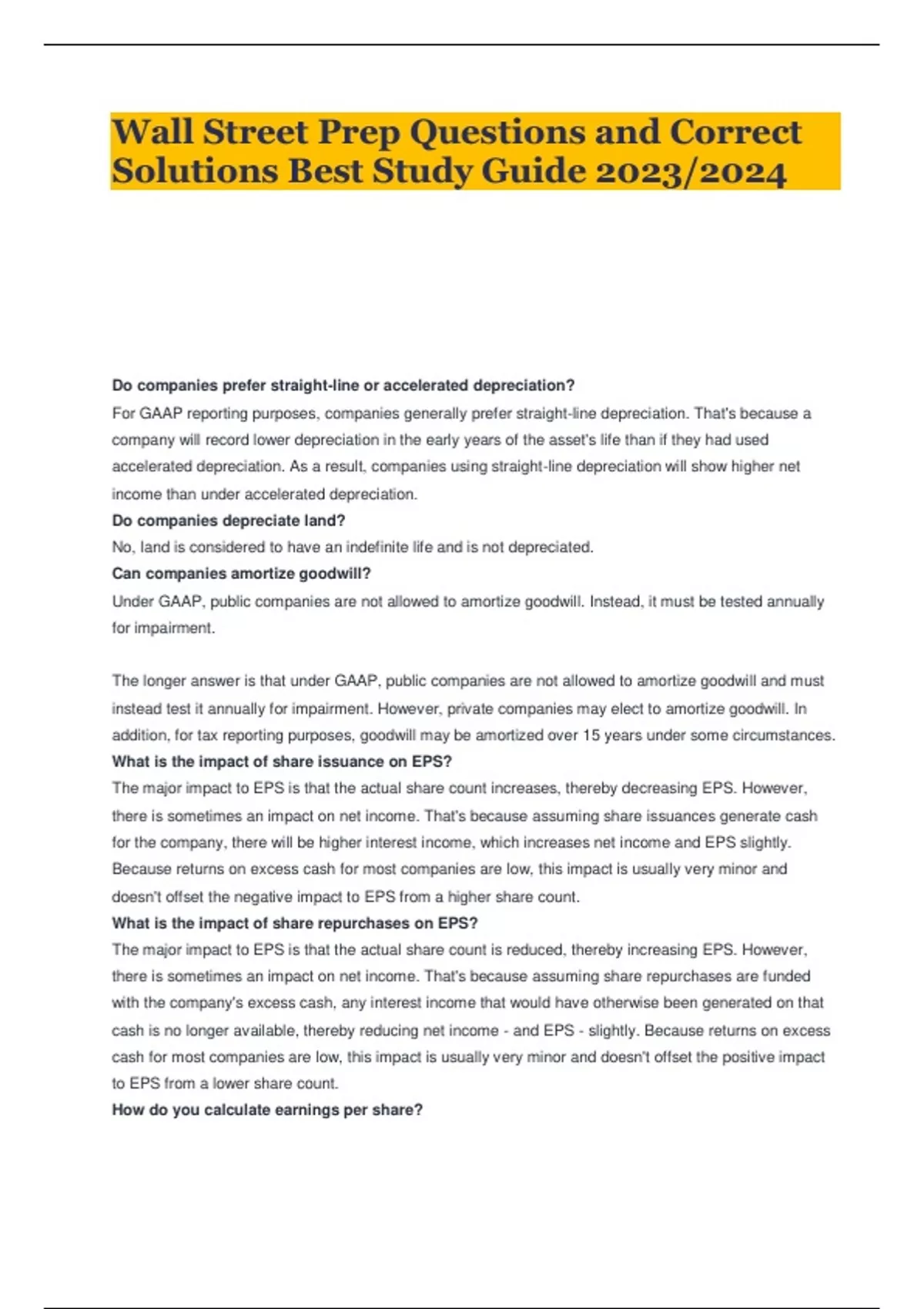 Wall Street Prep Questions and Correct Solutions Best Study Guide 2023/2024

Do companies prefer straight-line or accelerated depreciation?

For GAAP reporting purposes, companies generally prefer straight-line depreciation. That's because a company will record lower depreciation in the early years of the asset's life than if they had used accelerated depreciation. As a result, companies using straight-line depreciation will show higher net income than under accelerated depreciation.

Do companies depreciate land?

No, land is considered to have an indefinite life and is not depreciated.

Can companies amortize goodwill?

Under GAAP, public companies are not allowed to amortize goodwill. Instead, it must be tested annually for impairment.

The longer answer is that under GAAP, public companies are not allowed to amortize goodwill and must instead test it annually for impairment. However, private companies may elect to amortize goodwill. In addition, for tax reporting purposes, goodwill may be amortized over 15 years under some circumstances.

What is the impact of share issuance on EPS?

The major impact to EPS is that the actual share count increases, thereby decreasing EPS. However, there is sometimes an impact on net income. That's because assuming share issuances generate cash for the company, there will be higher interest income, which increases net income and EPS slightly. Because returns on excess cash for most companies are low, this impact is usually very minor and doesn't offset the negative impact to EPS from a higher share count.

What is the impact of share repurchases on EPS?

The major impact to EPS is that the actual share count is reduced, thereby increasing EPS. However, there is sometimes an impact on net income. That's because assuming share repurchases are funded with the company's excess cash, any interest income that would have otherwise been generated on that cash is no longer available, thereby reducing net income - and EPS - slightly. Because returns on excess cash for most companies are low, this impact is usually very minor and doesn't offset the positive impact to EPS from a lower share count.

How do you calculate earnings per share?